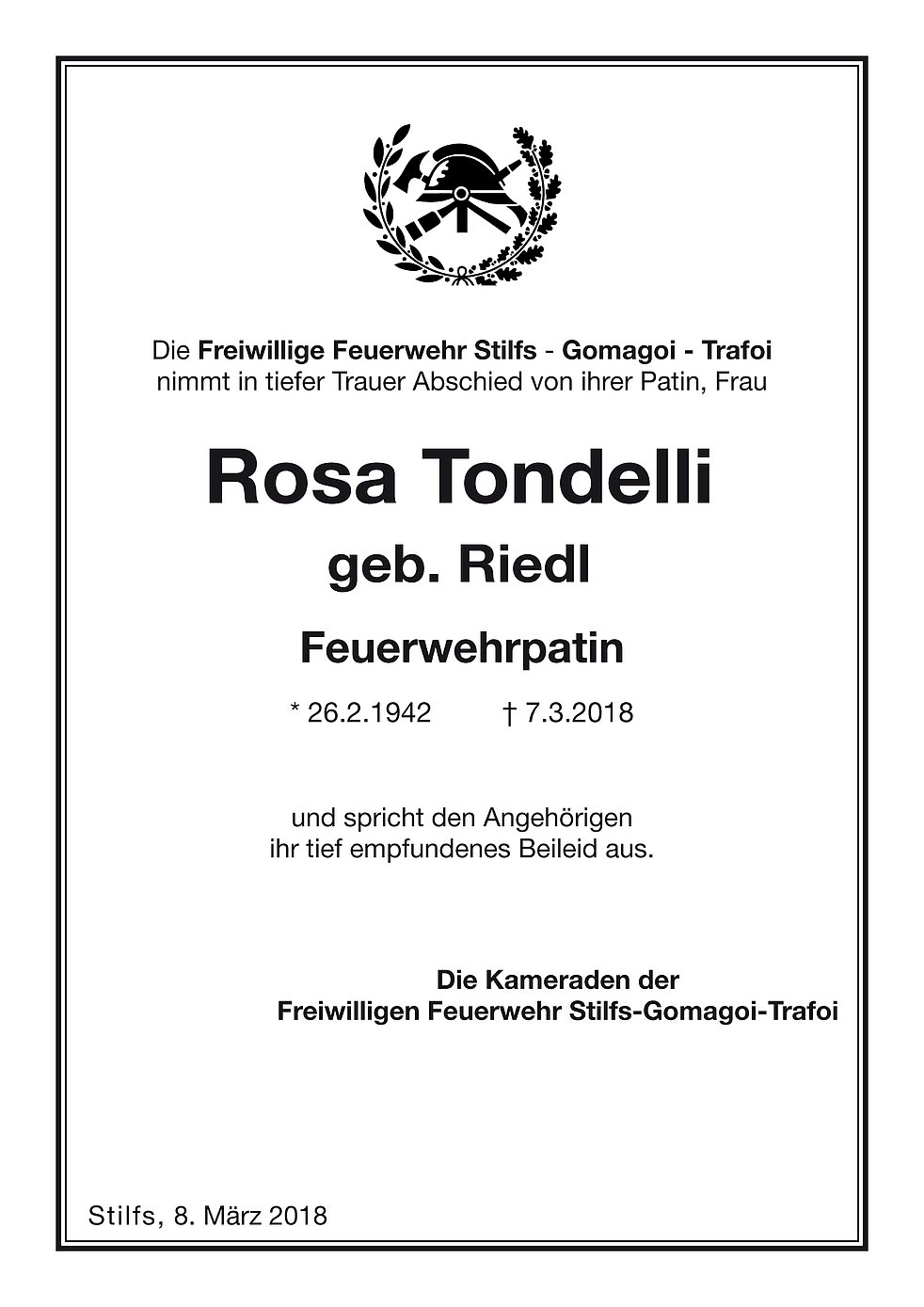 Die Freiwillige Feuerwehr Stilfs - Gomagoi - Trafoi nimmt in tiefer Trauer Abschied von ihrer Patin, Frau

Rosa Tondelli

geb. Riedl

Feuerwehrpatin

* 26.2.1942 † 7.3.2018

und spricht den Angehörigen ihr tief empfundenes Beileid aus.

Die Kameraden der
Freiwilligen Feuerwehr Stilfs-Gomagoi-Trafoi

Stilfs, 8. März 2018